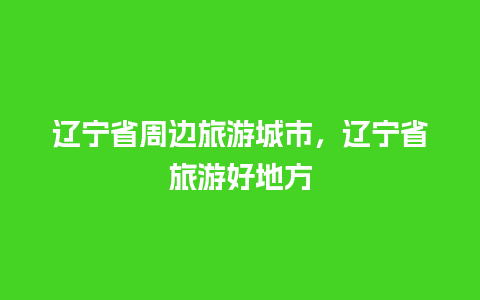 辽宁省周边旅游城市，辽宁省旅游好地方